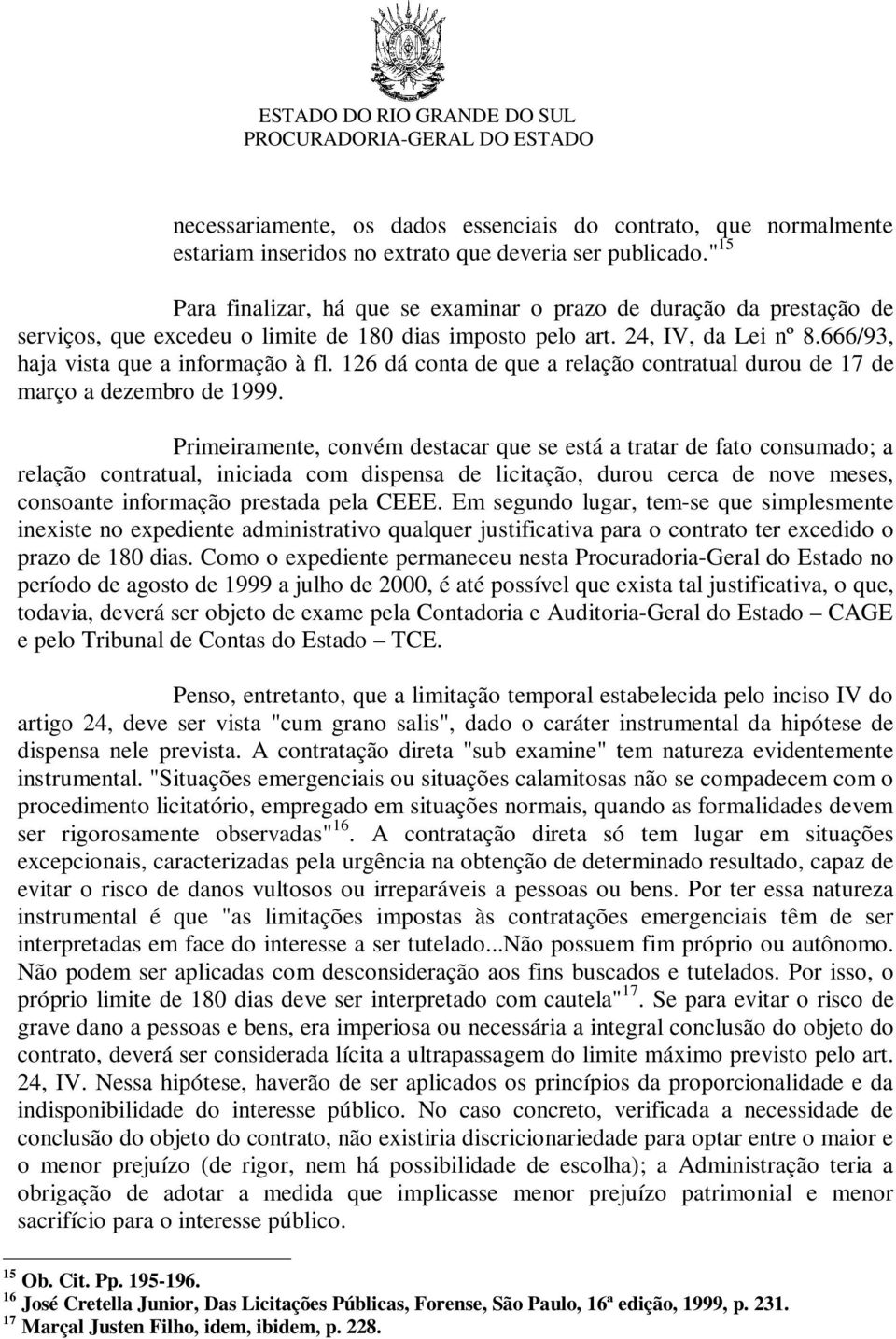 ESTADO DO RIO GRANDE DO SUL
PROCURADORIA-GERAL DO ESTADO

necessariamente, os dados essenciais do contrato, que normalmente estariam inseridos no extrato que deveria ser publicado."$^{15}$

Para finalizar, há que se examinar o prazo de duração da prestação de serviços, que excedeu o limite de 180 dias imposto pelo art. 24, IV, da Lei nº 8.666/93, haja vista que a informação à fl. 126 dá conta de que a relação contratual durou de 17 de março a dezembro de 1999.

Primeiramente, convém destacar que se está a tratar de fato consumado; a relação contratual, iniciada com dispensa de licitação, durou cerca de nove meses, consoante informação prestada pela CEEE. Em segundo lugar, tem-se que simplesmente inexiste no expediente administrativo qualquer justificativa para o contrato ter excedido o prazo de 180 dias. Como o expediente permaneceu nesta Procuradoria-Geral do Estado no período de agosto de 1999 a julho de 2000, é até possível que exista tal justificativa, o que, todavia, deverá ser objeto de exame pela Contadoria e Auditoria-Geral do Estado – CAGE e pelo Tribunal de Contas do Estado – TCE.

Penso, entretanto, que a limitação temporal estabelecida pelo inciso IV do artigo 24, deve ser vista "cum grano salis", dado o caráter instrumental da hipótese de dispensa nele prevista. A contratação direta "sub examine" tem natureza evidentemente instrumental. "Situações emergenciais ou situações calamitosas não se compadecem com o procedimento licitatório, empregado em situações normais, quando as formalidades devem ser rigorosamente observadas"$^{16}$. A contratação direta só tem lugar em situações excepcionais, caracterizadas pela urgência na obtenção de determinado resultado, capaz de evitar o risco de danos vultosos ou irreparáveis a pessoas ou bens. Por ter essa natureza instrumental é que "as limitações impostas às contratações emergenciais têm de ser interpretadas em face do interesse a ser tutelado...Não possuem fim próprio ou autônomo. Não podem ser aplicadas com desconsideração aos fins buscados e tutelados. Por isso, o próprio limite de 180 dias deve ser interpretado com cautela"$^{17}$. Se para evitar o risco de grave dano a pessoas e bens, era imperiosa ou necessária a integral conclusão do objeto do contrato, deverá ser considerada lícita a ultrapassagem do limite máximo previsto pelo art. 24, IV. Nessa hipótese, haverão de ser aplicados os princípios da proporcionalidade e da indisponibilidade do interesse público. No caso concreto, verificada a necessidade de conclusão do objeto do contrato, não existiria discricionariedade para optar entre o maior e o menor prejuízo (de rigor, nem há possibilidade de escolha); a Administração teria a obrigação de adotar a medida que implicasse menor prejuízo patrimonial e menor sacrifício para o interesse público.

$^{15}$ Ob. Cit. Pp. 195-196.
$^{16}$ José Cretella Junior, Das Licitações Públicas, Forense, São Paulo, 16ª edição, 1999, p. 231.
$^{17}$ Marçal Justen Filho, idem, ibidem, p. 228.